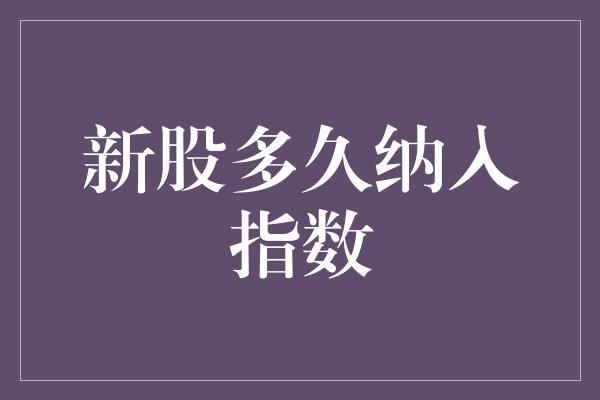 新股多久纳入指数